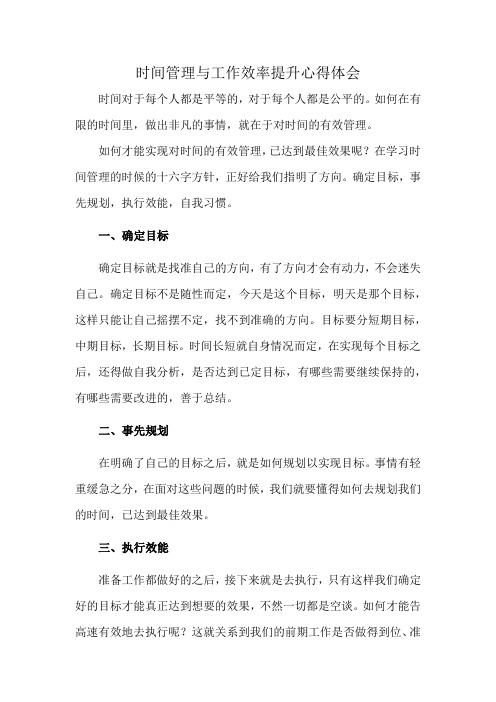 时间管理与工作效率提升心得体会

时间对于每个人都是平等的，对于每个人都是公平的。如何在有限的时间里，做出非凡的事情，就在于对时间的有效管理。

如何才能实现对时间的有效管理，已达到最佳效果呢？在学习时间管理的时候的十六字方针，正好给我们指明了方向。确定目标，事先规划，执行效能，自我习惯。

一、确定目标

确定目标就是找准自己的方向，有了方向才会有动力，不会迷失自己。确定目标不是随性而定，今天是这个目标，明天是那个目标，这样只能让自己摇摆不定，找不到准确的方向。目标要分短期目标，中期目标，长期目标。时间长短就自身情况而定，在实现每个目标之后，还得做自我分析，是否达到已定目标，有哪些需要继续保持的，有哪些需要改进的，善于总结。

二、事先规划

在明确了自己的目标之后，就是如何规划以实现目标。事情有轻重缓急之分，在面对这些问题的时候，我们就要懂得如何去规划我们的时间，已达到最佳效果。

三、执行效能

准备工作都做好的之后，接下来就是去执行，只有这样我们确定好的目标才能真正达到想要的效果，不然一切都是空谈。如何才能告高速有效地去执行呢？这就关系到我们的前期工作是否做得到位、准